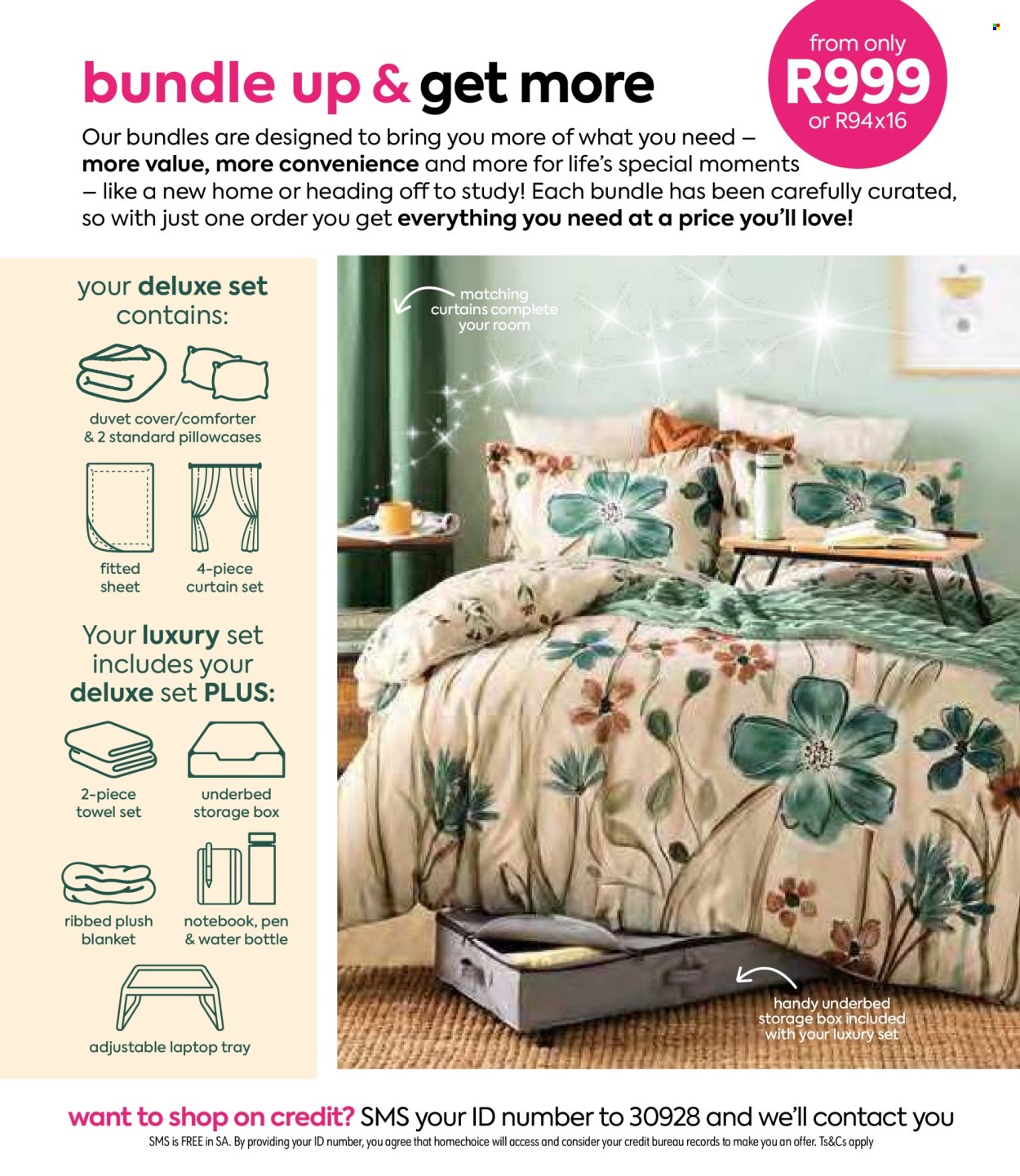 bundle up & get more

from only R999 or R94x16

Our bundles are designed to bring you more of what you need – more value, more convenience and more for life's special moments – like a new home or heading off to study! Each bundle has been carefully curated, so with just one order you get everything you need at a price you'll love!

your deluxe set contains:

duvet cover/comforter & 2 standard pillowcases

fitted sheet

4-piece curtain set

Your luxury set includes your deluxe set PLUS:

2-piece towel set

underbed storage box

ribbed plush blanket

notebook, pen & water bottle

adjustable laptop tray

matching curtains complete your room

handy underbed storage box included with your luxury set

want to shop on credit? SMS your ID number to 30928 and we'll contact you

SMS is FREE in SA. By providing your ID number, you agree that homechoice will access and consider your credit bureau records to make you an offer. Ts&Cs apply